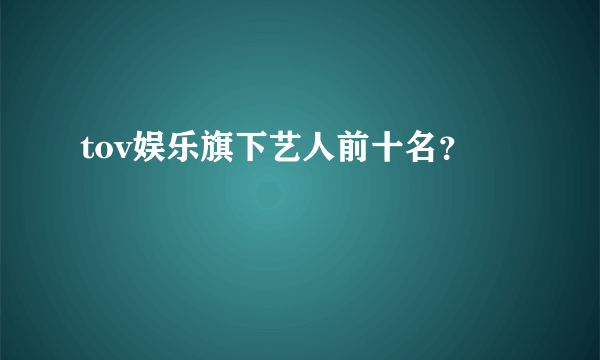 tov娱乐旗下艺人前十名?